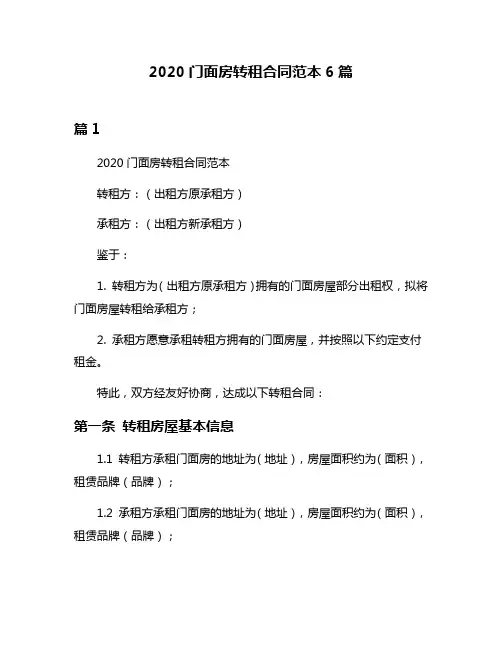 2020 门面房转租合同范本 6 篇

篇 1

2020 门面房转租合同范本

转租方：（出租方原承租方）

承租方：（出租方新承租方）

鉴于：

1. 转租方为（出租方原承租方）拥有的门面房屋部分出租权，拟将门面房屋转租给承租方；

2. 承租方愿意承租转租方拥有的门面房屋，并按照以下约定支付租金。

特此，双方经友好协商，达成以下转租合同：

第一条 转租房屋基本信息

1.1 转租方承租门面房的地址为（地址），房屋面积约为（面积），租赁品牌（品牌）；

1.2 承租方承租门面房的地址为（地址），房屋面积约为（面积），租赁品牌（品牌）；